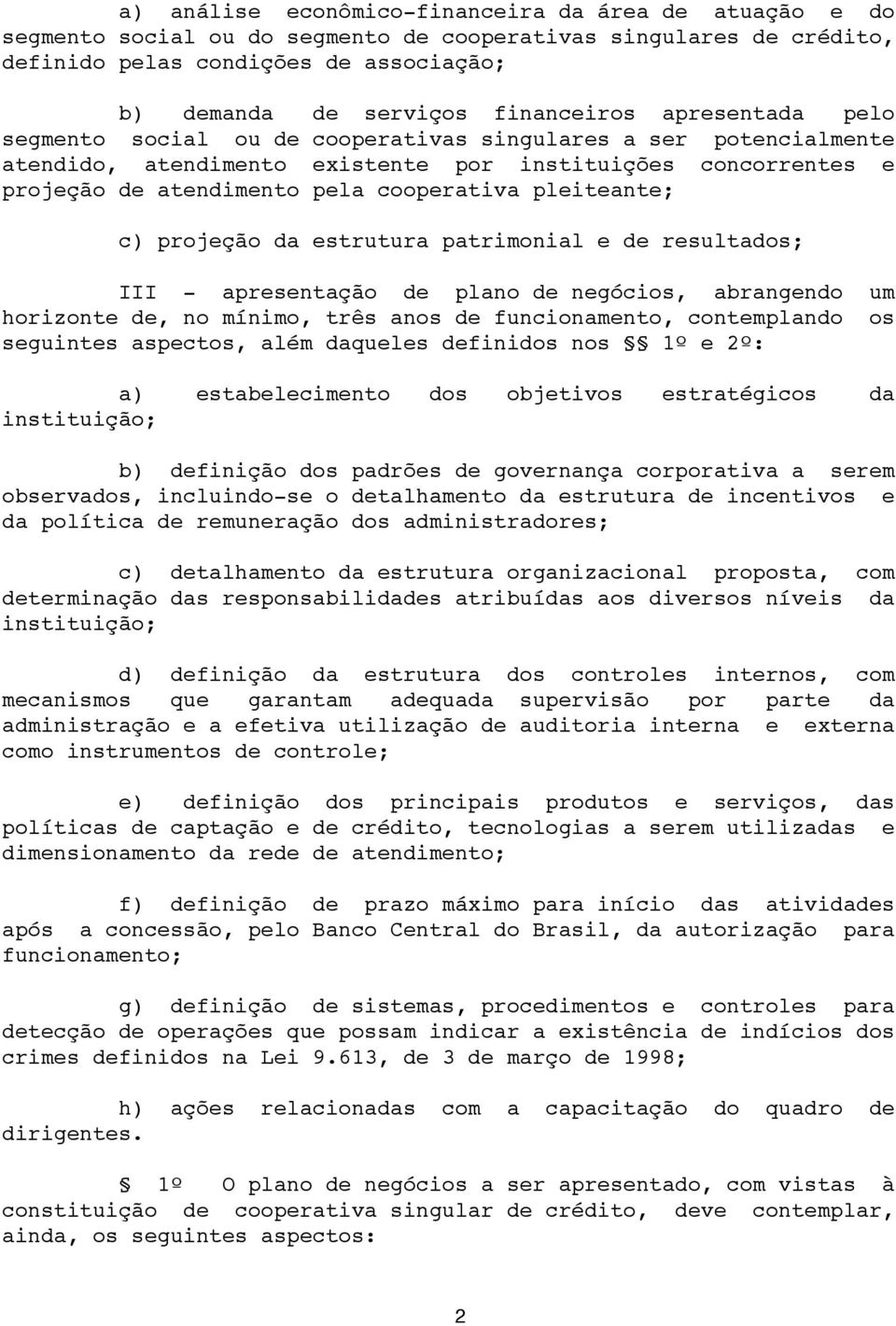 a) análise econômico-financeira da área de atuação e do segmento social ou do segmento de cooperativas singulares de crédito, definido pelas condições de associação;

b) demanda de serviços financeiros apresentada pelo segmento social ou de cooperativas singulares a ser potencialmente atendido, atendimento existente por instituições concorrentes e projeção de atendimento pela cooperativa pleiteante;

c) projeção da estrutura patrimonial e de resultados;

III - apresentação de plano de negócios, abrangendo um horizonte de, no mínimo, três anos de funcionamento, contemplando os seguintes aspectos, além daqueles definidos nos §§ 1º e 2º:

a) estabelecimento dos objetivos estratégicos da instituição;

b) definição dos padrões de governança corporativa a serem observados, incluindo-se o detalhamento da estrutura de incentivos e da política de remuneração dos administradores;

c) detalhamento da estrutura organizacional proposta, com determinação das responsabilidades atribuídas aos diversos níveis da instituição;

d) definição da estrutura dos controles internos, com mecanismos que garantam adequada supervisão por parte da administração e a efetiva utilização de auditoria interna e externa como instrumentos de controle;

e) definição dos principais produtos e serviços, das políticas de captação e de crédito, tecnologias a serem utilizadas e dimensionamento da rede de atendimento;

f) definição de prazo máximo para início das atividades após a concessão, pelo Banco Central do Brasil, da autorização para funcionamento;

g) definição de sistemas, procedimentos e controles para detecção de operações que possam indicar a existência de indícios dos crimes definidos na Lei 9.613, de 3 de março de 1998;

h) ações relacionadas com a capacitação do quadro de dirigentes.

§ 1º O plano de negócios a ser apresentado, com vistas à constituição de cooperativa singular de crédito, deve contemplar, ainda, os seguintes aspectos:

2